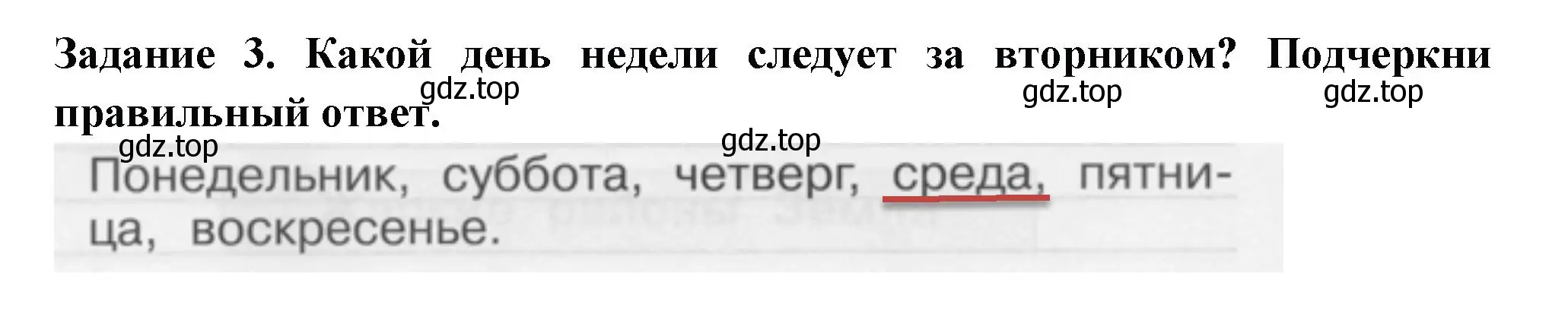 Задание 3. Какой день недели следует за вторником? Подчеркни правильный ответ.

gdz.top gdz.top gdz.top gdz.top gdz.top

Понедельник, суббота, четверг, среда, пятница, воскресенье.